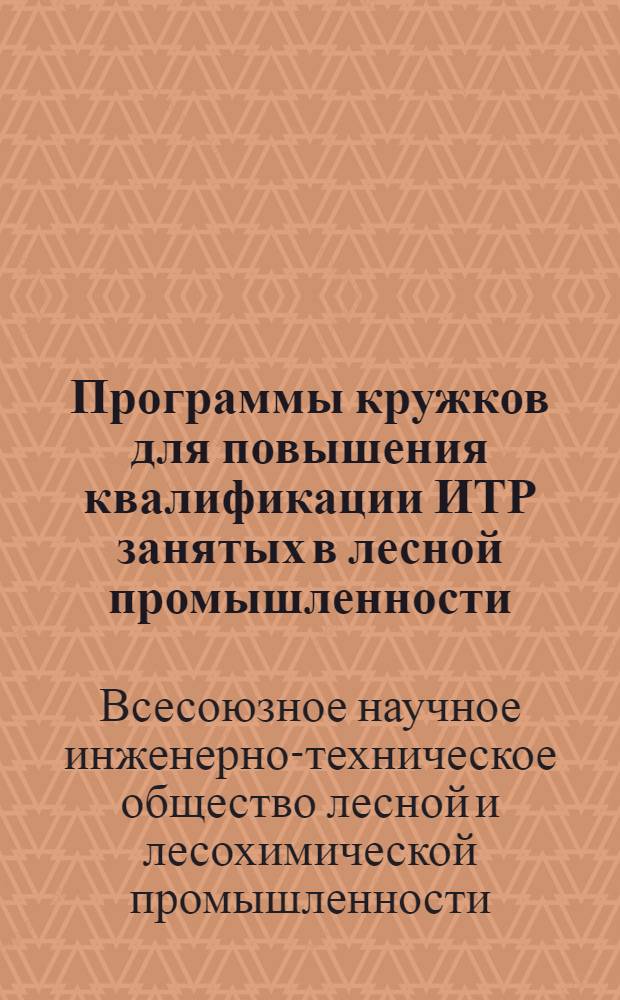 Программы кружков для повышения квалификации ИТР занятых в лесной промышленности

Всесоюзное научное инженерно-техническое общество лесной и лесохимической промышленности